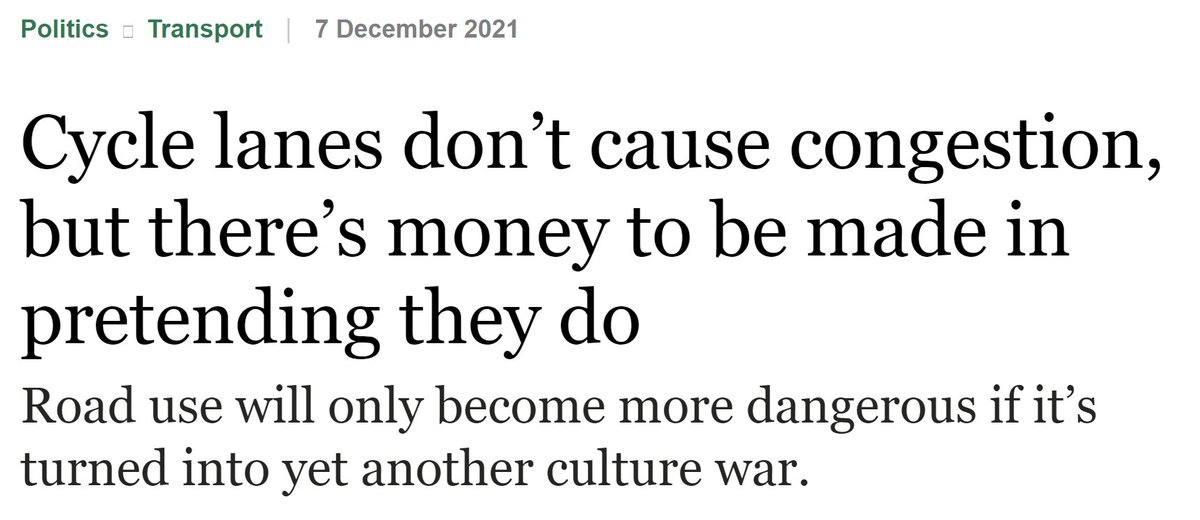 Politics □ Transport | 7 December 2021

Cycle lanes don’t cause congestion, but there’s money to be made in pretending they do

Road use will only become more dangerous if it’s turned into yet another culture war.